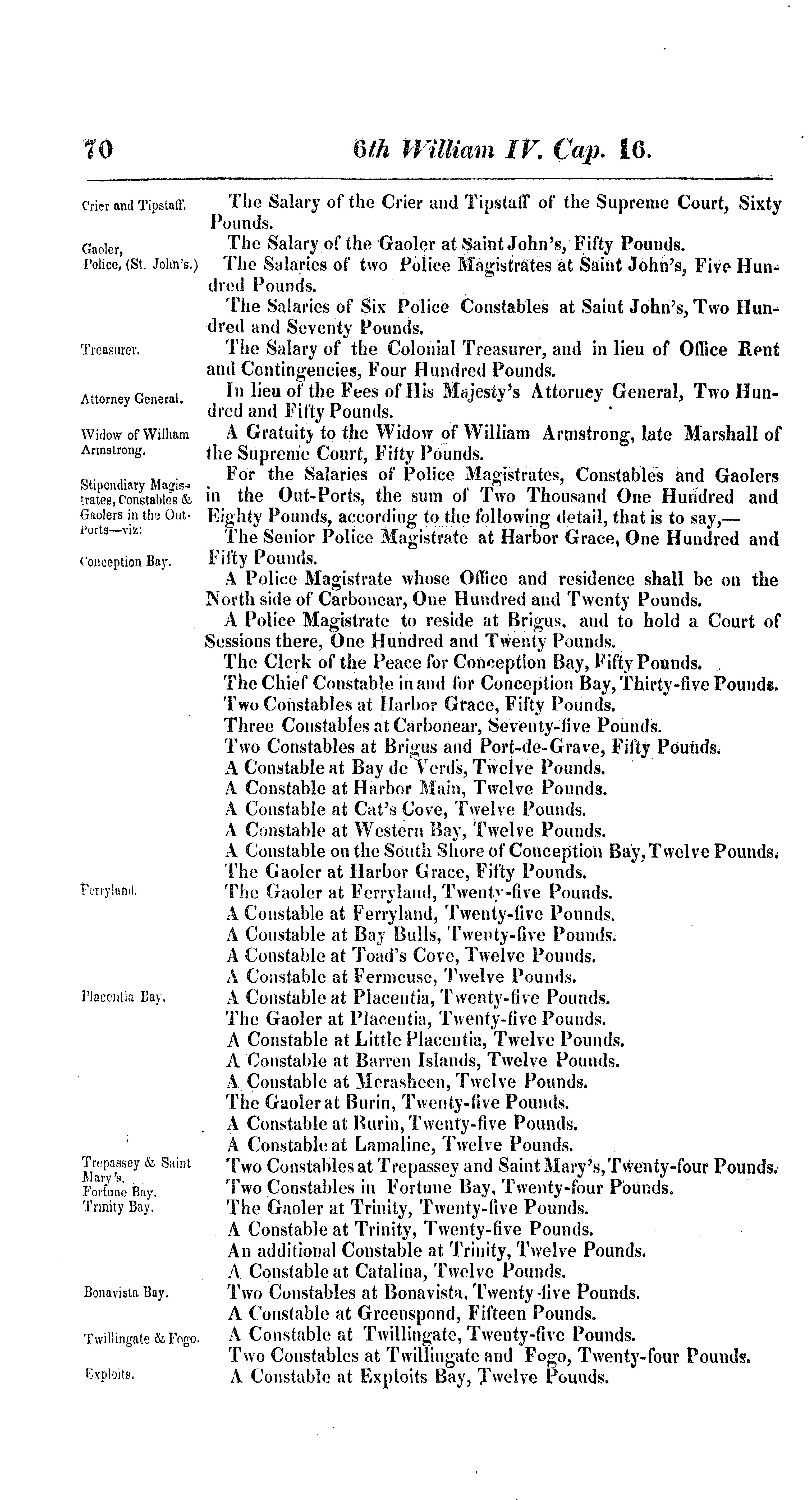 70 6th William IV. Cap. 16.

Crier and Tipstaff. The Salary of the Crier and Tipstaff of the Supreme Court, Sixty Pounds.

Gaoler, The Salary of the Gaoler at Saint John's, Fifty Pounds.

Police, (St. John's.) The Salaries of two Police Magistrates at Saint John's, Five Hundred Pounds.

The Salaries of Six Police Constables at Saint John's, Two Hundred and Seventy Pounds.

Treasurer. The Salary of the Colonial Treasurer, and in lieu of Office Rent and Contingencies, Four Hundred Pounds.

Attorney General. In lieu of the Fees of His Majesty's Attorney General, Two Hundred and Fifty Pounds.

Widow of William Armstrong. A Gratuity to the Widow of William Armstrong, late Marshall of the Supreme Court, Fifty Pounds.

Stipendiary Magistrates, Constables & Gaolers in the Out-Ports—viz: For the Salaries of Police Magistrates, Constables and Gaolers in the Out-Ports, the sum of Two Thousand One Hundred and Eighty Pounds, according to the following detail, that is to say,—

Conception Bay. The Senior Police Magistrate at Harbor Grace, One Hundred and Fifty Pounds.

A Police Magistrate whose Office and residence shall be on the North side of Carbonear, One Hundred and Twenty Pounds.

A Police Magistrate to reside at Brigus, and to hold a Court of Sessions there, One Hundred and Twenty Pounds.

The Clerk of the Peace for Conception Bay, Fifty Pounds.

The Chief Constable in and for Conception Bay, Thirty-five Pounds.

Two Constables at Harbor Grace, Fifty Pounds.

Three Constables at Carbonear, Seventy-five Pounds.

Two Constables at Brigus and Port-de-Grave, Fifty Pounds.

A Constable at Bay de Verds, Twelve Pounds.

A Constable at Harbor Main, Twelve Pounds.

A Constable at Cat's Cove, Twelve Pounds.

A Constable at Western Bay, Twelve Pounds.

A Constable on the South Shore of Conception Bay, Twelve Pounds.

The Gaoler at Harbor Grace, Fifty Pounds.

Ferryland. The Gaoler at Ferryland, Twenty-five Pounds.

A Constable at Ferryland, Twenty-five Pounds.

A Constable at Bay Bulls, Twenty-five Pounds.

A Constable at Toad's Cove, Twelve Pounds.

A Constable at Fermeuse, Twelve Pounds.

Placentia Bay. A Constable at Placentia, Twenty-five Pounds.

The Gaoler at Placentia, Twenty-five Pounds.

A Constable at Little Placentia, Twelve Pounds.

A Constable at Barren Islands, Twelve Pounds.

A Constable at Merasheen, Twelve Pounds.

The Gaoler at Burin, Twenty-five Pounds.

A Constable at Burin, Twenty-five Pounds.

A Constable at Lamaline, Twelve Pounds.

Trepassey & Saint Mary's. Two Constables at Trepassey and Saint Mary's, Twenty-four Pounds.

Fortune Bay. Two Constables in Fortune Bay, Twenty-four Pounds.

Trinity Bay. The Gaoler at Trinity, Twenty-five Pounds.

A Constable at Trinity, Twenty-five Pounds.

An additional Constable at Trinity, Twelve Pounds.

A Constable at Catalina, Twelve Pounds.

Bonavista Bay. Two Constables at Bonavista, Twenty-five Pounds.

A Constable at Greenspond, Fifteen Pounds.

Twillingate & Fogo. A Constable at Twillingate, Twenty-five Pounds.

Two Constables at Twillingate and Fogo, Twenty-four Pounds.

Exploits. A Constable at Exploits Bay, Twelve Pounds.